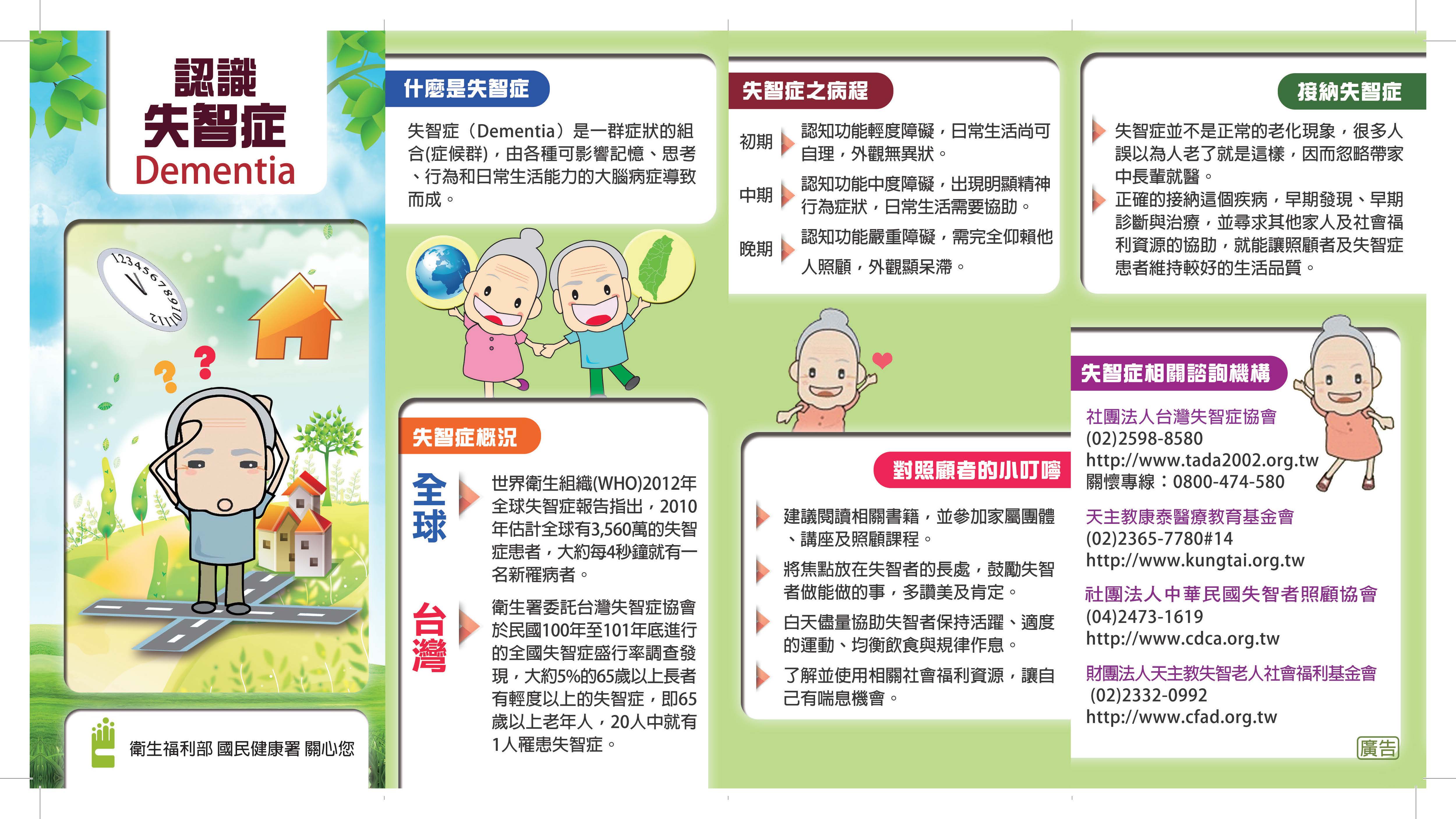 認識
失智症
Dementia

123456789101112

衛生福利部 國民健康署 關心您

什麼是失智症

失智症（Dementia）是一群症狀的組合(症候群)，由各種可影響記憶、思考、行為和日常生活能力的大腦病症導致而成。

失智症概況

全球

世界衛生組織(WHO)2012年全球失智症報告指出，2010年估計全球有3,560萬的失智症患者，大約每4秒鐘就有一名新罹病者。

台灣

衛生署委託台灣失智症協會於民國100年至101年底進行的全國失智症盛行率調查發現，大約5%的65歲以上長者有輕度以上的失智症，即65歲以上老年人，20人中就有1人罹患失智症。

失智症之病程

初期 認知功能輕度障礙，日常生活尚可自理，外觀無異狀。

中期 認知功能中度障礙，出現明顯精神行為症狀，日常生活需要協助。

晚期 認知功能嚴重障礙，需完全仰賴他人照顧，外觀顯呆滯。

對照顧者的小叮嚀

建議閱讀相關書籍，並參加家屬團體、講座及照顧課程。

將焦點放在失智者的長處，鼓勵失智者做能做的事，多讚美及肯定。

白天儘量協助失智者保持活躍、適度的運動、均衡飲食與規律作息。

了解並使用相關社會福利資源，讓自己有喘息機會。

接納失智症

失智症並不是正常的老化現象，很多人誤以為人老了就是這樣，因而忽略帶家中長輩就醫。

正確的接納這個疾病，早期發現、早期診斷與治療，並尋求其他家人及社會福利資源的協助，就能讓照顧者及失智症患者維持較好的生活品質。

失智症相關諮詢機構

社團法人台灣失智症協會
(02)2598-8580
http://www.tada2002.org.tw
關懷專線：0800-474-580

天主教康泰醫療教育基金會
(02)2365-7780#14
http://www.kungtai.org.tw

社團法人中華民國失智者照顧協會
(04)2473-1619
http://www.cdca.org.tw

財團法人天主教失智老人社會福利基金會
(02)2332-0992
http://www.cfad.org.tw

廣告